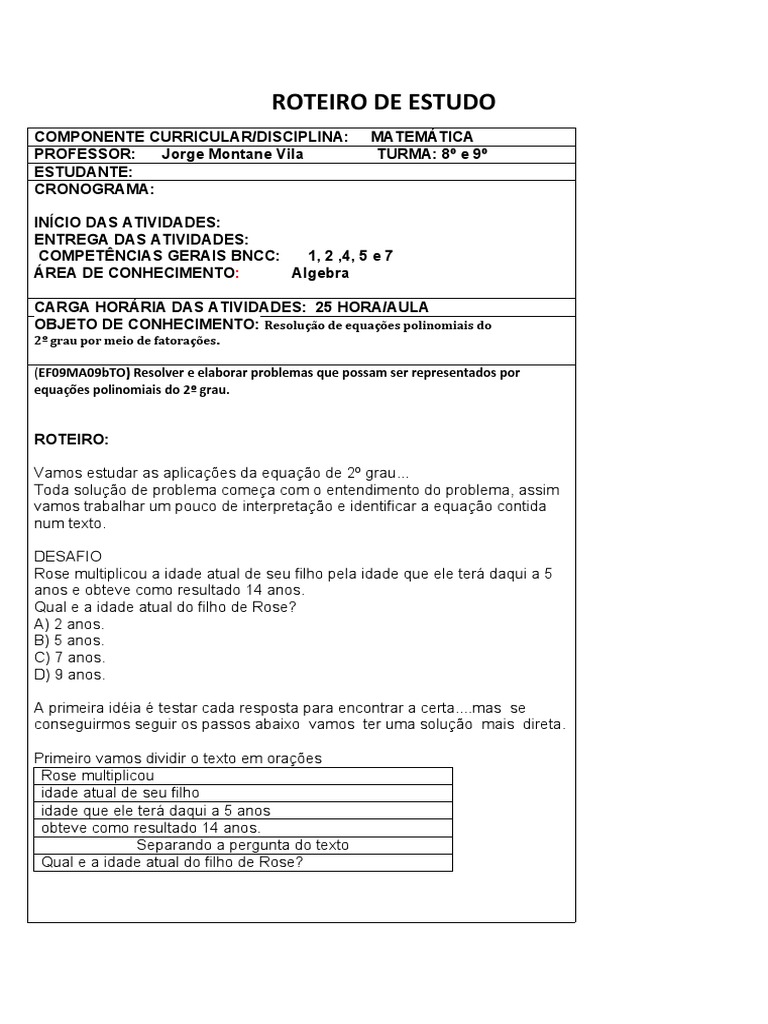 ROTEIRO DE ESTUDO

COMPONENTE CURRICULAR/DISCIPLINA: MATEMÁTICA
PROFESSOR: Jorge Montane Vila TURMA: 8º e 9º
ESTUDANTE:
CRONOGRAMA:

INÍCIO DAS ATIVIDADES:
ENTREGA DAS ATIVIDADES:
COMPETÊNCIAS GERAIS BNCC: 1, 2 ,4, 5 e 7
ÁREA DE CONHECIMENTO: Algebra

CARGA HORÁRIA DAS ATIVIDADES: 25 HORA/AULA
OBJETO DE CONHECIMENTO: Resolução de equações polinomiais do 2º grau por meio de fatorações.

(EF09MA09bTO) Resolver e elaborar problemas que possam ser representados por equações polinomiais do 2º grau.

ROTEIRO:

Vamos estudar as aplicações da equação de 2º grau...
Toda solução de problema começa com o entendimento do problema, assim vamos trabalhar um pouco de interpretação e identificar a equação contida num texto.

DESAFIO
Rose multiplicou a idade atual de seu filho pela idade que ele terá daqui a 5 anos e obteve como resultado 14 anos.
Qual e a idade atual do filho de Rose?
A) 2 anos.
B) 5 anos.
C) 7 anos.
D) 9 anos.

A primeira idéia é testar cada resposta para encontrar a certa....mas se conseguirmos seguir os passos abaixo vamos ter uma solução mais direta.

Primeiro vamos dividir o texto em orações

| Rose multiplicou |
|---|
| idade atual de seu filho |
| idade que ele terá daqui a 5 anos |
| obteve como resultado 14 anos. |
| Separando a pergunta do texto |
| Qual e a idade atual do filho de Rose? |